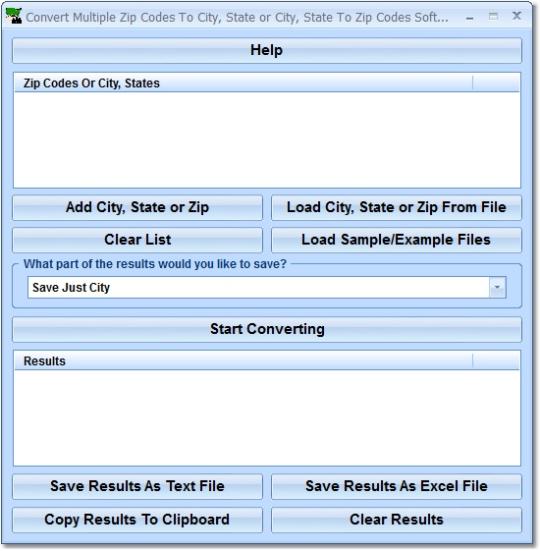 Convert Multiple Zip Codes To City, State or City, State To Zip Codes Soft...

Help

Zip Codes Or City, States

Add City, State or Zip

Load City, State or Zip From File

Clear List

Load Sample/Example Files

What part of the results would you like to save?

Save Just City

Start Converting

Results

Save Results As Text File

Save Results As Excel File

Copy Results To Clipboard

Clear Results